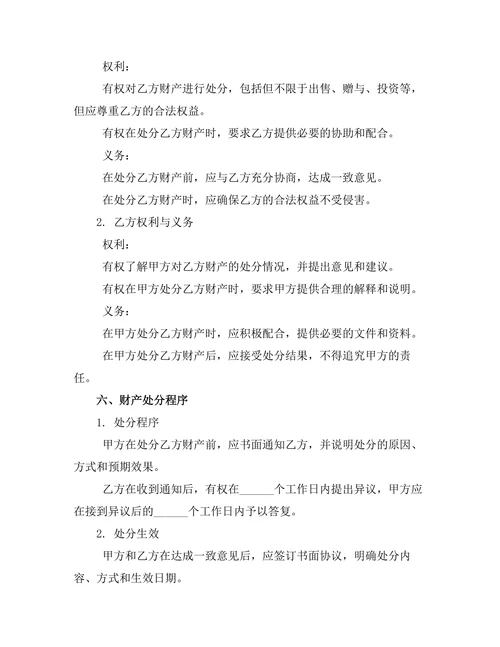 权利：

有权对乙方财产进行处分，包括但不限于出售、赠与、投资等，但应尊重乙方的合法权益。

有权在处分乙方财产时，要求乙方提供必要的协助和配合。

义务：

在处分乙方财产前，应与乙方充分协商，达成一致意见。

在处分乙方财产时，应确保乙方的合法权益不受侵害。

2. 乙方权利与义务

权利：

有权了解甲方对乙方财产的处分情况，并提出意见和建议。

有权在甲方处分乙方财产时，要求甲方提供合理的解释和说明。

义务：

在甲方处分乙方财产时，应积极配合，提供必要的文件和资料。

在甲方处分乙方财产后，应接受处分结果，不得追究甲方的责任。

六、财产处分程序

1. 处分程序

甲方在处分乙方财产前，应书面通知乙方，并说明处分的原因、方式和预期效果。

乙方在收到通知后，有权在______个工作日内提出异议，甲方应在接到异议后的______个工作日内予以答复。

2. 处分生效

甲方和乙方在达成一致意见后，应签订书面协议，明确处分内容、方式和生效日期。